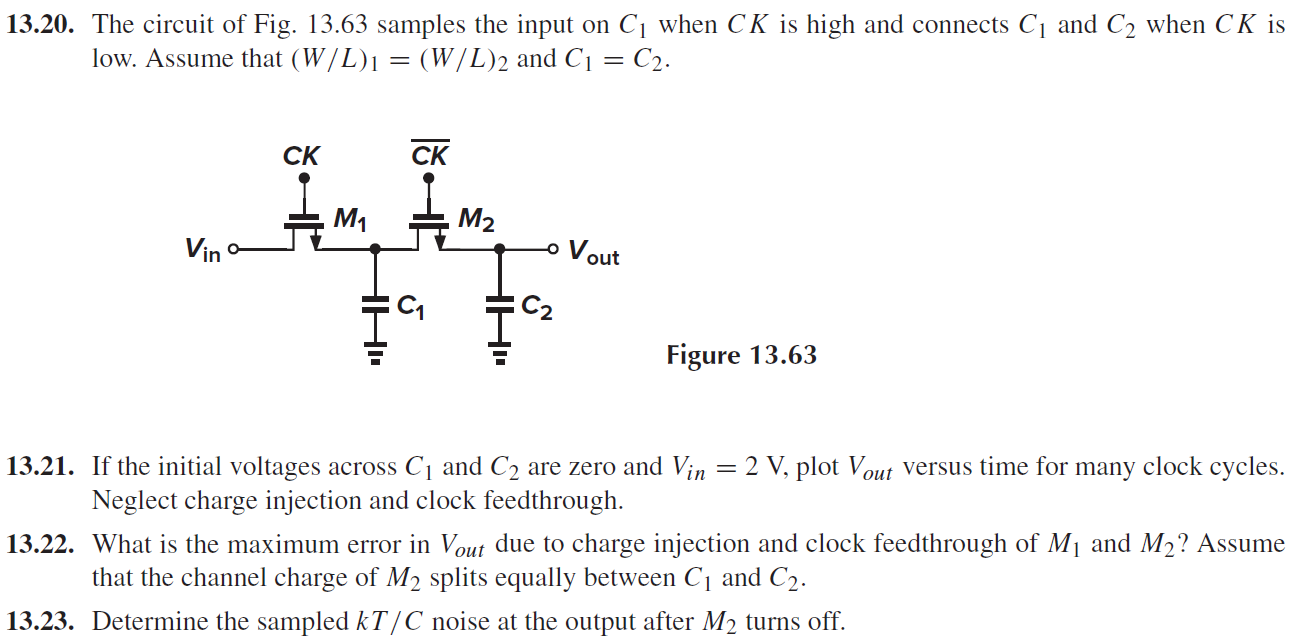 **13.20.** The circuit of Fig. 13.63 samples the input on $C_1$ when $CK$ is high and connects $C_1$ and $C_2$ when $CK$ is low. Assume that $(W/L)_1 = (W/L)_2$ and $C_1 = C_2$.

$CK$ $\overline{CK}$ $M_1$ $M_2$ $V_{in}$ $V_{out}$ $C_1$ $C_2$

**Figure 13.63**

**13.21.** If the initial voltages across $C_1$ and $C_2$ are zero and $V_{in} = 2$ V, plot $V_{out}$ versus time for many clock cycles. Neglect charge injection and clock feedthrough.

**13.22.** What is the maximum error in $V_{out}$ due to charge injection and clock feedthrough of $M_1$ and $M_2$? Assume that the channel charge of $M_2$ splits equally between $C_1$ and $C_2$.

**13.23.** Determine the sampled $kT/C$ noise at the output after $M_2$ turns off.